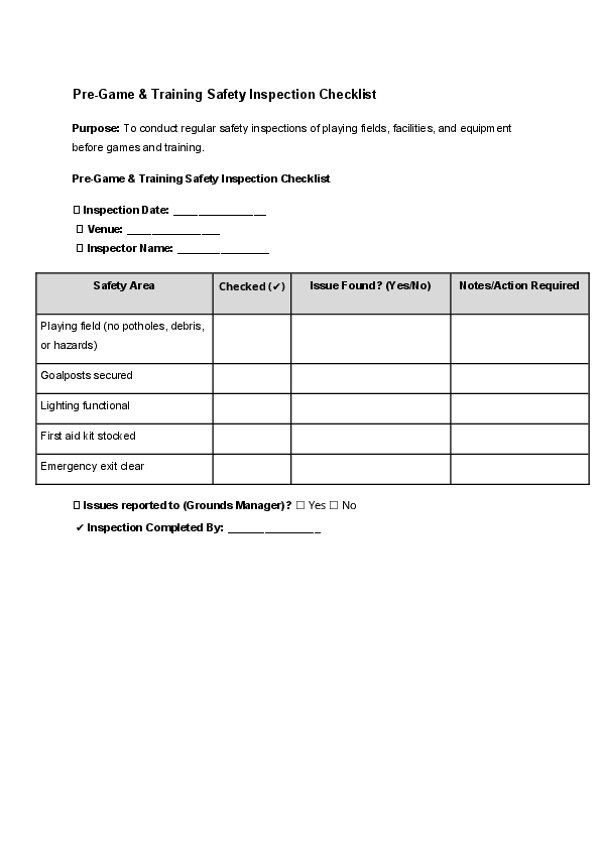 Pre-Game & Training Safety Inspection Checklist

Purpose: To conduct regular safety inspections of playing fields, facilities, and equipment before games and training.

Pre-Game & Training Safety Inspection Checklist

☐ Inspection Date: ____
☐ Venue: ____
☐ Inspector Name: ____

| Safety Area | Checked (✔) | Issue Found? (Yes/No) | Notes/Action Required |
|---|---|---|---|
| Playing field (no potholes, debris, or hazards) | | | |
| Goalposts secured | | | |
| Lighting functional | | | |
| First aid kit stocked | | | |
| Emergency exit clear | | | |

☐ Issues reported to (Grounds Manager)? ☐ Yes ☐ No
✔ Inspection Completed By: ____